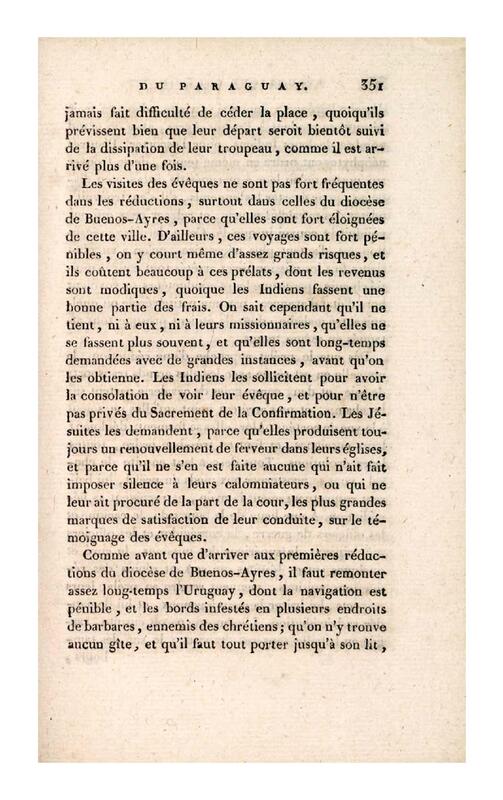 DU PARAGUAY. 351

jamais fait difficulté de céder la place, quoiqu'ils prévissent bien que leur départ seroit bientôt suivi de la dissipation de leur troupeau, comme il est arrivé plus d'une fois.

Les visites des évêques ne sont pas fort fréquentes dans les réductions, surtout dans celles du diocèse de Buenos-Ayres, parce qu'elles sont fort éloignées de cette ville. D'ailleurs, ces voyages sont fort pénibles, on y court même d'assez grands risques, et ils coûtent beaucoup à ces prélats, dont les revenus sont modiques, quoique les Indiens fassent une bonne partie des frais. On sait cependant qu'il ne tient, ni à eux, ni à leurs missionnaires, qu'elles ne se fassent plus souvent, et qu'elles sont long-temps demandées avec de grandes instances, avant qu'on les obtienne. Les Indiens les sollicitent pour avoir la consolation de voir leur évêque, et pour n'être pas privés du Sacrement de la Confirmation. Les Jésuites les demandent, parce qu'elles produisent toujours un renouvellement de ferveur dans leurs églises, et parce qu'il ne s'en est faite aucune qui n'ait fait imposer silence à leurs calomniateurs, ou qui ne leur ait procuré de la part de la cour, les plus grandes marques de satisfaction de leur conduite, sur le témoignage des évêques.

Comme avant que d'arriver aux premières réductions du diocèse de Buenos-Ayres, il faut remonter assez long-temps l'Uruguay, dont la navigation est pénible, et les bords infestés en plusieurs endroits de barbares, ennemis des chrétiens; qu'on n'y trouve aucun gîte, et qu'il faut tout porter jusqu'à son lit,